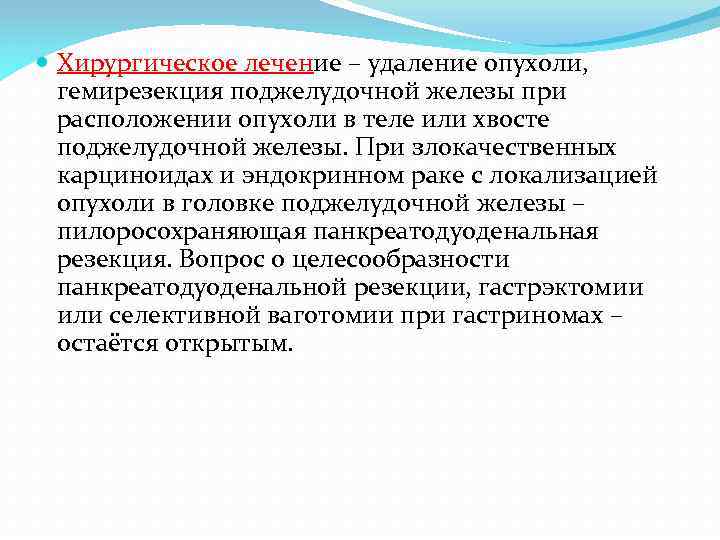 Хирургическое лечение – удаление опухоли, гемирезекция поджелудочной железы при расположении опухоли в теле или хвосте поджелудочной железы. При злокачественных карциноидах и эндокринном раке с локализацией опухоли в головке поджелудочной железы – пилоросохраняющая панкреатодуоденальная резекция. Вопрос о целесообразности панкреатодуоденальной резекции, гастрэктомии или селективной ваготомии при гастриномах – остаётся открытым.